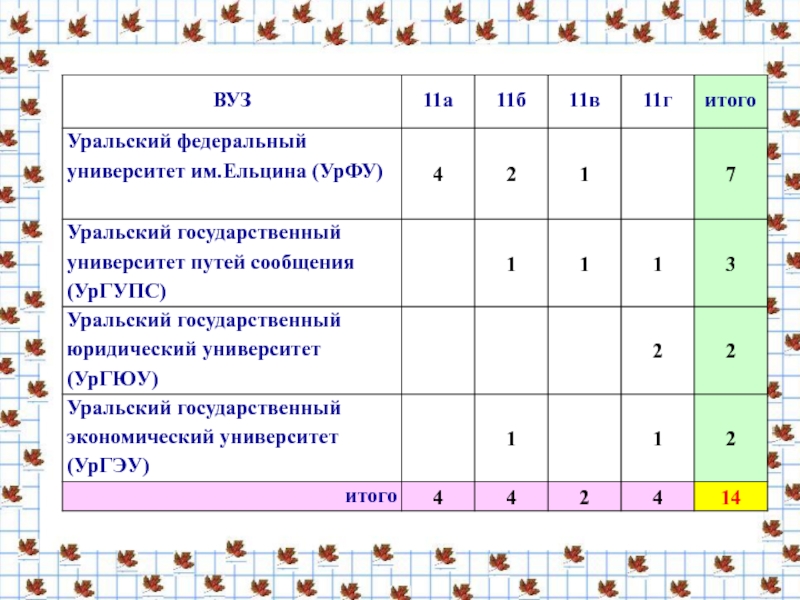 | ВУЗ | 11а | 11б | 11в | 11г | итого |
|---|---|---|---|---|---|
| Уральский федеральный университет им.Ельцина (УрФУ) | 4 | 2 | 1 | | 7 |
| Уральский государственный университет путей сообщения (УрГУПС) | | 1 | 1 | 1 | 3 |
| Уральский государственный юридический университет (УрГЮУ) | | | | 2 | 2 |
| Уральский государственный экономический университет (УрГЭУ) | | 1 | | 1 | 2 |
| итого | 4 | 4 | 2 | 4 | 14 |